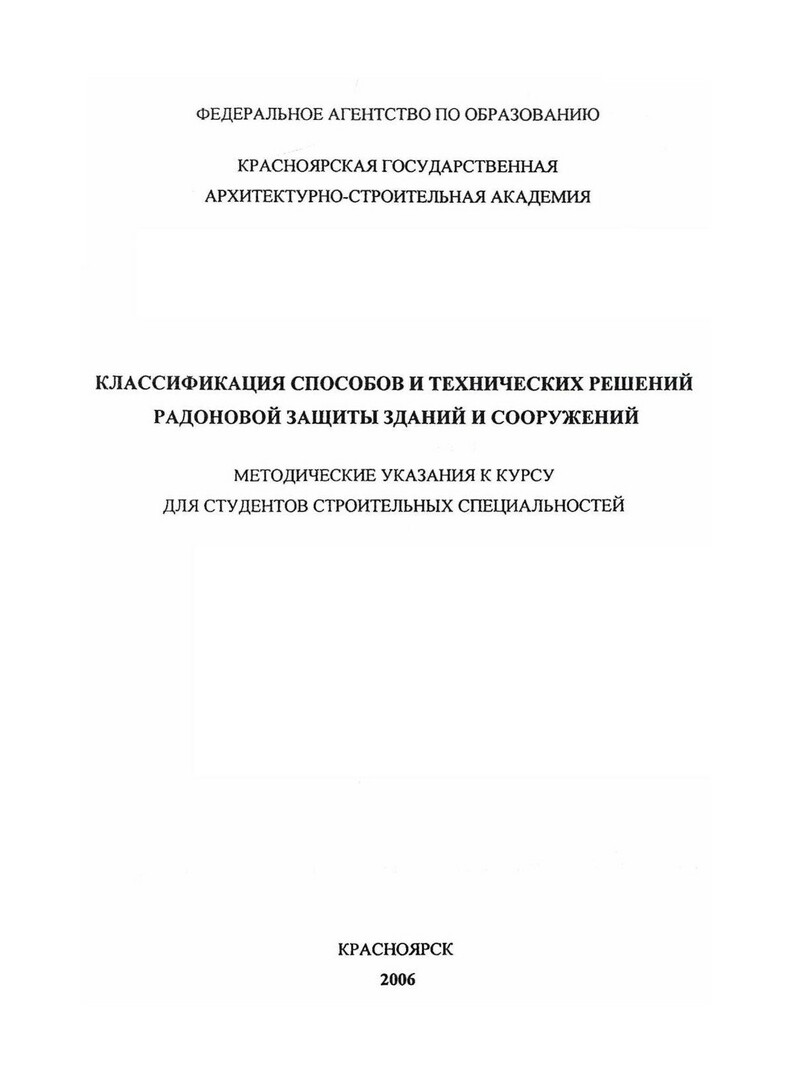 ФЕДЕРАЛЬНОЕ АГЕНТСТВО ПО ОБРАЗОВАНИЮ

КРАСНОЯРСКАЯ ГОСУДАРСТВЕННАЯ АРХИТЕКТУРНО-СТРОИТЕЛЬНАЯ АКАДЕМИЯ

КЛАССИФИКАЦИЯ СПОСОБОВ И ТЕХНИЧЕСКИХ РЕШЕНИЙ РАДОНОВОЙ ЗАЩИТЫ ЗДАНИЙ И СООРУЖЕНИЙ

МЕТОДИЧЕСКИЕ УКАЗАНИЯ К КУРСУ ДЛЯ СТУДЕНТОВ СТРОИТЕЛЬНЫХ СПЕЦИАЛЬНОСТЕЙ

КРАСНОЯРСК
2006